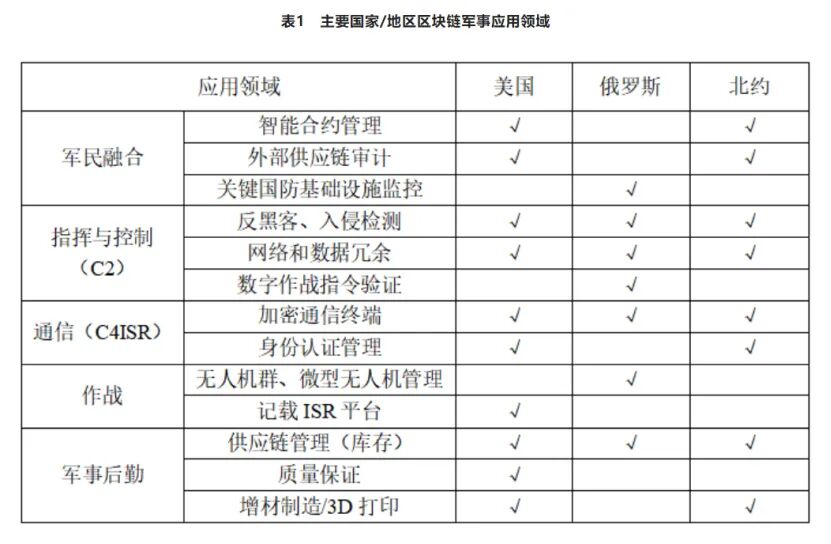 表1 主要国家/地区区块链军事应用领域

| 应用领域 | | 美国 | 俄罗斯 | 北约 |
|---|---|---|---|---|
| 军民融合 | 智能合约管理 | √ | | √ |
| | 外部供应链审计 | √ | | √ |
| | 关键国防基础设施监控 | | √ | |
| 指挥与控制（C2） | 反黑客、入侵检测 | √ | √ | √ |
| | 网络和数据冗余 | √ | √ | √ |
| | 数字作战指令验证 | | √ | |
| 通信（C4ISR） | 加密通信终端 | √ | √ | √ |
| | 身份认证管理 | √ | | √ |
| 作战 | 无人机群、微型无人机管理 | | √ | |
| | 记载ISR平台 | √ | | |
| 军事后勤 | 供应链管理（库存） | √ | √ | √ |
| | 质量保证 | √ | | |
| | 增材制造/3D打印 | √ | | √ |